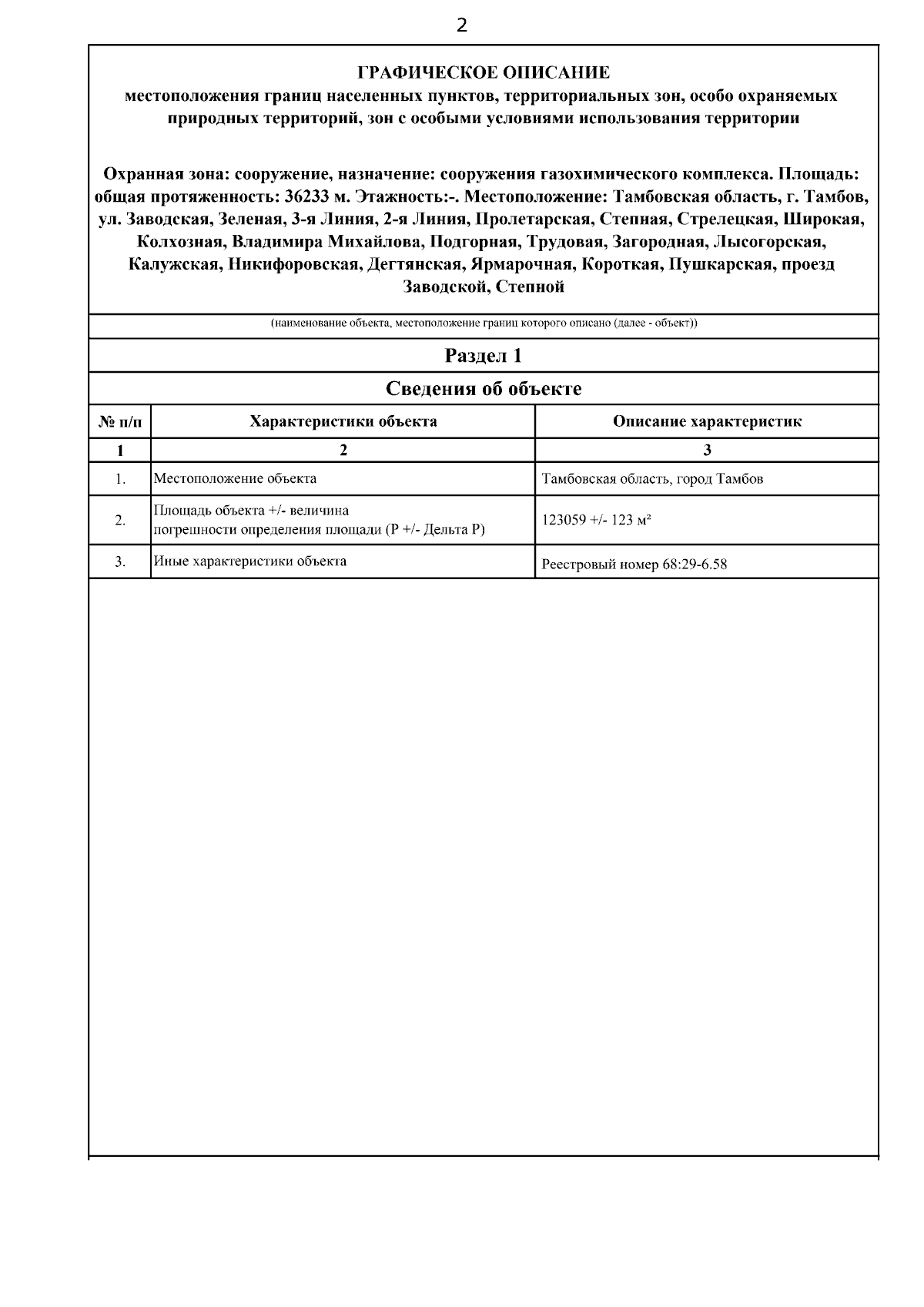 2

ГРАФИЧЕСКОЕ ОПИСАНИЕ
местоположения границ населенных пунктов, территориальных зон, особо охраняемых природных территорий, зон с особыми условиями использования территории

Охранная зона: сооружение, назначение: сооружения газохимического комплекса. Площадь: общая протяженность: 36233 м. Этажность:-. Местоположение: Тамбовская область, г. Тамбов, ул. Заводская, Зеленая, 3-я Линия, 2-я Линия, Пролетарская, Степная, Стрелецкая, Широкая, Колхозная, Владимира Михайлова, Подгорная, Трудовая, Загородная, Лысогорская, Калужская, Никифоровская, Дегтянская, Ярмарочная, Короткая, Пушкарская, проезд Заводской, Степной

(наименование объекта, местоположение границ которого описано (далее - объект))

Раздел 1

Сведения об объекте

| № п/п | Характеристики объекта | Описание характеристик |
|---|---|---|
| 1 | 2 | 3 |
| 1. | Местоположение объекта | Тамбовская область, город Тамбов |
| 2. | Площадь объекта +/- величина погрешности определения площади (Р +/- Дельта Р) | 123059 +/- 123 м² |
| 3. | Иные характеристики объекта | Реестровый номер 68:29-6.58 |